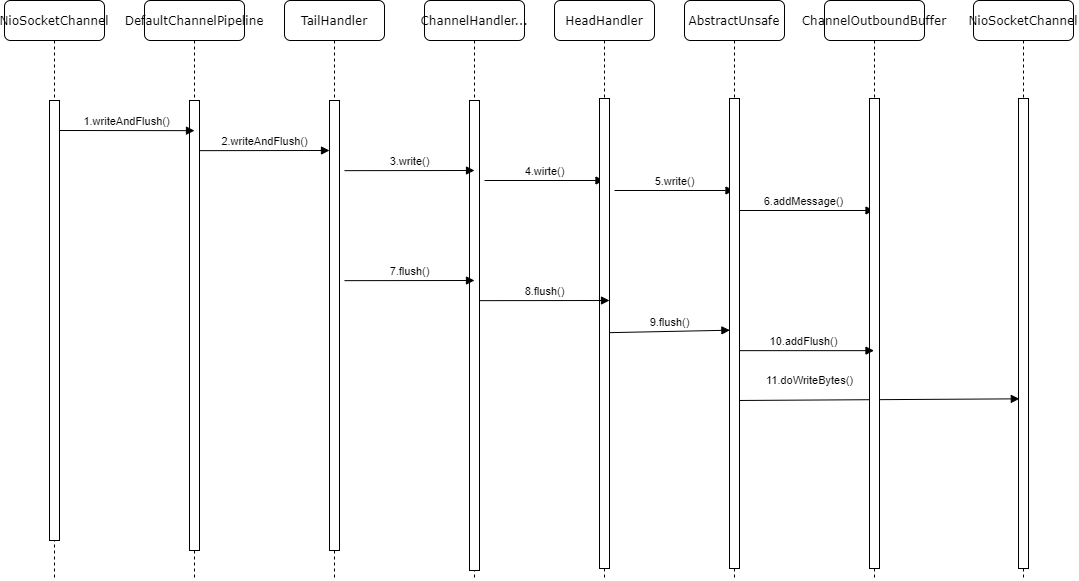 NioSocketChannel
DefaultChannelPipeline
TailHandler
ChannelHandler...
HeadHandler
AbstractUnsafe
ChannelOutboundBuffer
NioSocketChannel

1.writeAndFlush()
2.writeAndFlush()
3.write()
4.wirte()
5.write()
6.addMessage()
7.flush()
8.flush()
9.flush()
10.addFlush()
11.doWriteBytes()